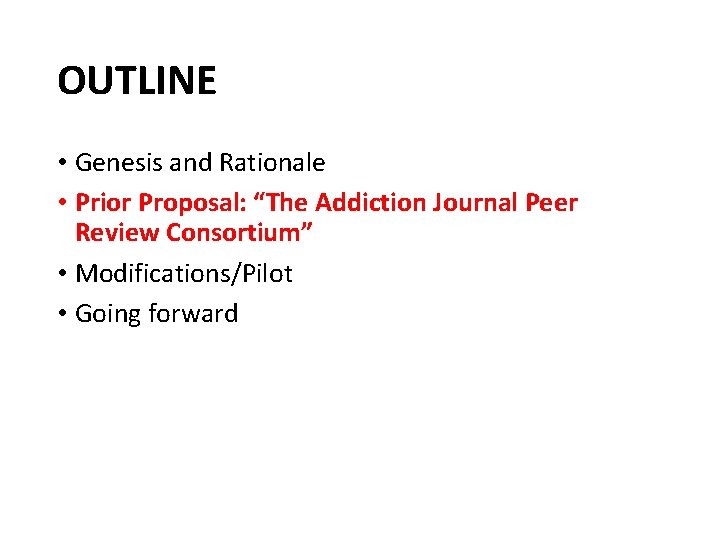 OUTLINE

• Genesis and Rationale
• Prior Proposal: "The Addiction Journal Peer Review Consortium"
• Modifications/Pilot
• Going forward